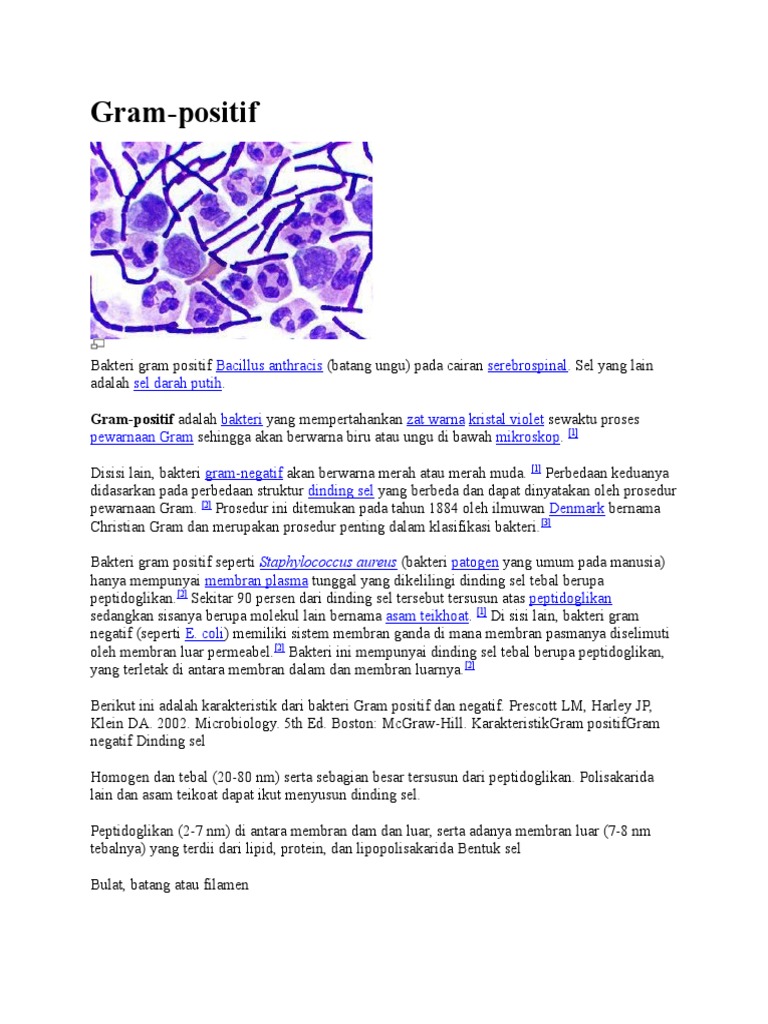 Gram-positif

Bakteri gram positif Bacillus anthracis (batang ungu) pada cairan serebrospinal. Sel yang lain adalah sel darah putih.

Gram-positif adalah bakteri yang mempertahankan zat warna kristal violet sewaktu proses pewarnaan Gram sehingga akan berwarna biru atau ungu di bawah mikroskop. $^{[1]}$

Disisi lain, bakteri gram-negatif akan berwarna merah atau merah muda. $^{[1]}$ Perbedaan keduanya didasarkan pada perbedaan struktur dinding sel yang berbeda dan dapat dinyatakan oleh prosedur pewarnaan Gram. $^{[2]}$ Prosedur ini ditemukan pada tahun 1884 oleh ilmuwan Denmark bernama Christian Gram dan merupakan prosedur penting dalam klasifikasi bakteri.$^{[3]}$

Bakteri gram positif seperti Staphylococcus aureus (bakteri patogen yang umum pada manusia) hanya mempunyai membran plasma tunggal yang dikelilingi dinding sel tebal berupa peptidoglikan.$^{[2]}$ Sekitar 90 persen dari dinding sel tersebut tersusun atas peptidoglikan sedangkan sisanya berupa molekul lain bernama asam teikhoat. $^{[1]}$ Di sisi lain, bakteri gram negatif (seperti E. coli) memiliki sistem membran ganda di mana membran pasmanya diselimuti oleh membran luar permeabel.$^{[2]}$ Bakteri ini mempunyai dinding sel tebal berupa peptidoglikan, yang terletak di antara membran dalam dan membran luarnya.$^{[2]}$

Berikut ini adalah karakteristik dari bakteri Gram positif dan negatif. Prescott LM, Harley JP, Klein DA. 2002. Microbiology. 5th Ed. Boston: McGraw-Hill. KarakteristikGram positifGram negatif Dinding sel

Homogen dan tebal (20-80 nm) serta sebagian besar tersusun dari peptidoglikan. Polisakarida lain dan asam teikoat dapat ikut menyusun dinding sel.

Peptidoglikan (2-7 nm) di antara membran dam dan luar, serta adanya membran luar (7-8 nm tebalnya) yang terdii dari lipid, protein, dan lipopolisakarida Bentuk sel

Bulat, batang atau filamen